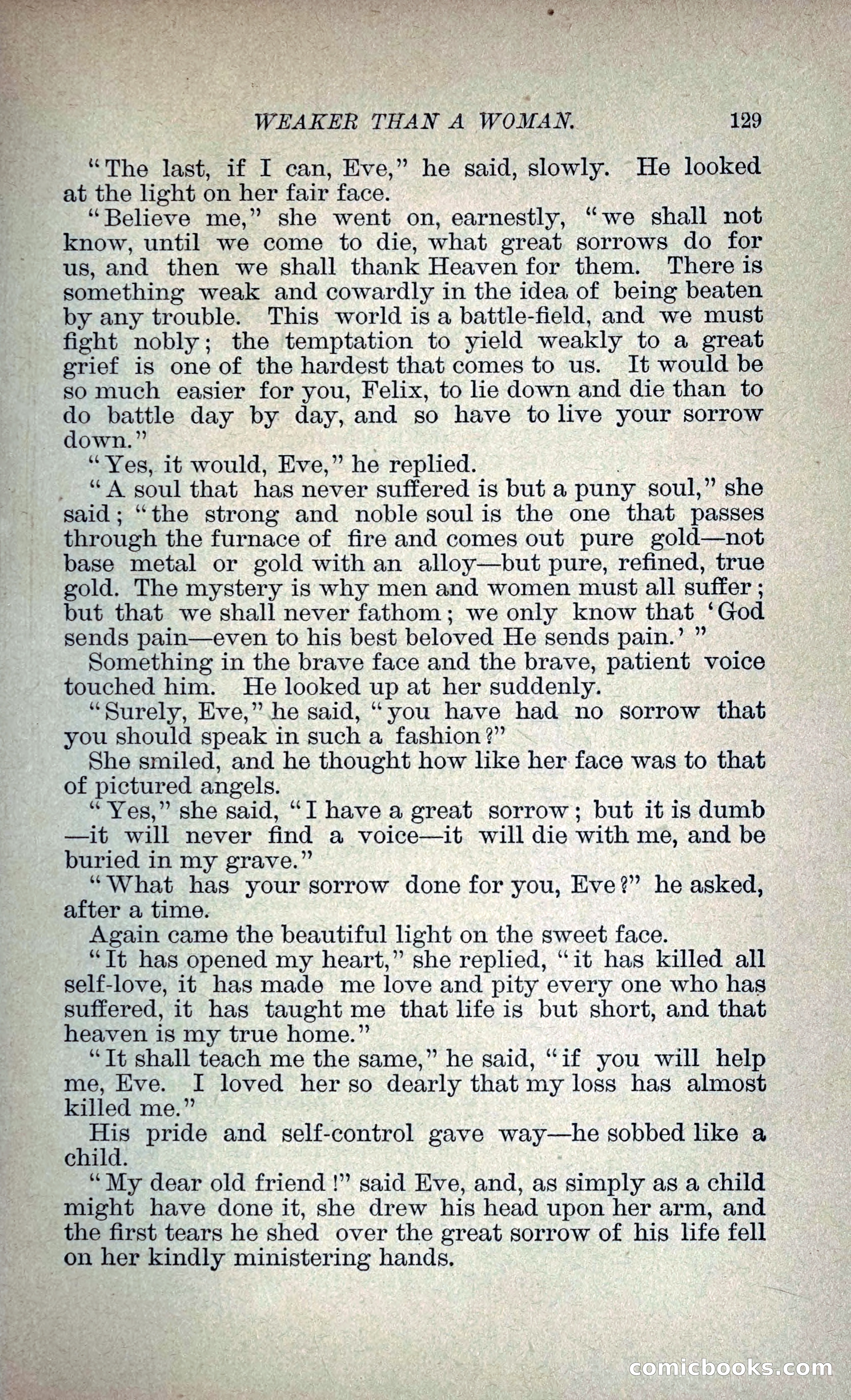 WEAKER THAN A WOMAN. 129

"The last, if I can, Eve," he said, slowly. He looked at the light on her fair face.

"Believe me," she went on, earnestly, "we shall not know, until we come to die, what great sorrows do for us, and then we shall thank Heaven for them. There is something weak and cowardly in the idea of being beaten by any trouble. This world is a battle-field, and we must fight nobly; the temptation to yield weakly to a great grief is one of the hardest that comes to us. It would be so much easier for you, Felix, to lie down and die than to do battle day by day, and so have to live your sorrow down."

"Yes, it would, Eve," he replied.

"A soul that has never suffered is but a puny soul," she said; "the strong and noble soul is the one that passes through the furnace of fire and comes out pure gold—not base metal or gold with an alloy—but pure, refined, true gold. The mystery is why men and women must all suffer; but that we shall never fathom; we only know that 'God sends pain—even to his best beloved He sends pain.'"

Something in the brave face and the brave, patient voice touched him. He looked up at her suddenly.

"Surely, Eve," he said, "you have had no sorrow that you should speak in such a fashion?"

She smiled, and he thought how like her face was to that of pictured angels.

"Yes," she said, "I have a great sorrow; but it is dumb—it will never find a voice—it will die with me, and be buried in my grave."

"What has your sorrow done for you, Eve?" he asked, after a time.

Again came the beautiful light on the sweet face.

"It has opened my heart," she replied, "it has killed all self-love, it has made me love and pity every one who has suffered, it has taught me that life is but short, and that heaven is my true home."

"It shall teach me the same," he said, "if you will help me, Eve. I loved her so dearly that my loss has almost killed me."

His pride and self-control gave way—he sobbed like a child.

"My dear old friend!" said Eve, and, as simply as a child might have done it, she drew his head upon her arm, and the first tears he shed over the great sorrow of his life fell on her kindly ministering hands.

comicbooks.com